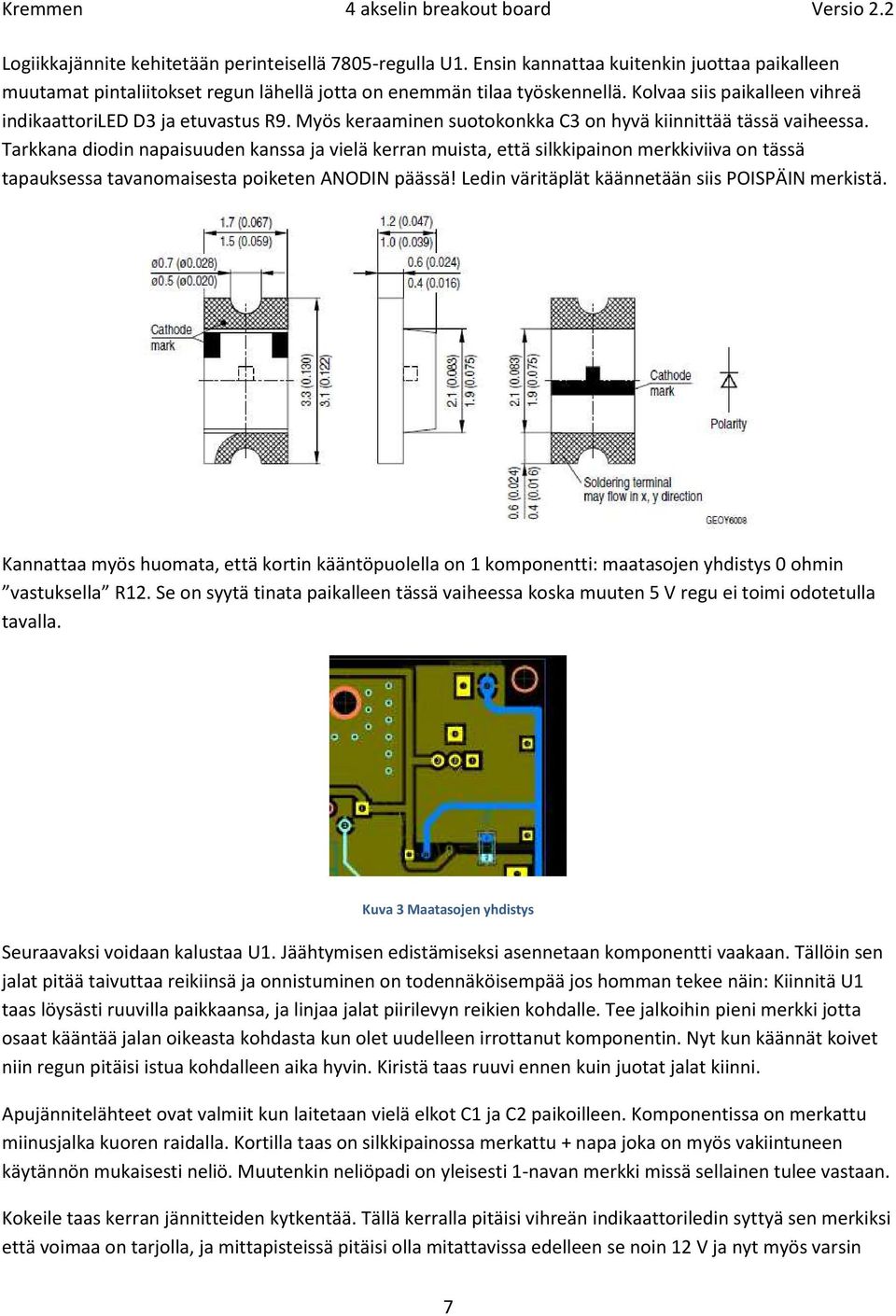 Kremmen 4 akselin breakout board Versio 2.2

Logiikkajännite kehitetään perinteisellä 7805-regulla U1. Ensin kannattaa kuitenkin juottaa paikalleen muutamat pintaliitokset regun lähellä jotta on enemmän tilaa työskennellä. Kolvaa siis paikalleen vihreä indikaattoriLED D3 ja etuvastus R9. Myös keraaminen suotokonkka C3 on hyvä kiinnittää tässä vaiheessa. Tarkkana diodin napaisuuden kanssa ja vielä kerran muista, että silkkipainon merkkiviiva on tässä tapauksessa tavanomaisesta poiketen ANODIN päässä! Ledin väritäplät käännetään siis POISPÄIN merkistä.

1.7 (0.067)
1.5 (0.059)
ø0.7 (ø0.028)
ø0.5 (ø0.020)
Cathode mark
3.3 (0.130)
3.1 (0.122)
1.2 (0.047)
1.0 (0.039)
0.6 (0.024)
0.4 (0.016)
2.1 (0.083)
1.9 (0.075)
2.1 (0.083)
1.9 (0.075)
Cathode mark
Polarity
0.6 (0.024)
0.4 (0.016)
Soldering terminal may flow in x, y direction
GEOY6008

Kannattaa myös huomata, että kortin kääntöpuolella on 1 komponentti: maatasojen yhdistys 0 ohmin ”vastuksella” R12. Se on syytä tinata paikalleen tässä vaiheessa koska muuten 5 V regu ei toimi odotetulla tavalla.

Kuva 3 Maatasojen yhdistys

Seuraavaksi voidaan kalustaa U1. Jäähtymisen edistämiseksi asennetaan komponentti vaakaan. Tällöin sen jalat pitää taivuttaa reikiinsä ja onnistuminen on todennäköisempää jos homman tekee näin: Kiinnitä U1 taas löysästi ruuvilla paikkaansa, ja linjaa jalat piirilevyn reikien kohdalle. Tee jalkoihin pieni merkki jotta osaat kääntää jalan oikeasta kohdasta kun olet uudelleen irrottanut komponentin. Nyt kun käännät koivet niin regun pitäisi istua kohdalleen aika hyvin. Kiristä taas ruuvi ennen kuin juotat jalat kiinni.

Apujännitelähteet ovat valmiit kun laitetaan vielä elkot C1 ja C2 paikoilleen. Komponentissa on merkattu miinusjalka kuoren raidalla. Kortilla taas on silkkipainossa merkattu + napa joka on myös vakiintuneen käytännön mukaisesti neliö. Muutenkin neliöpadi on yleisesti 1-navan merkki missä sellainen tulee vastaan.

Kokeile taas kerran jännitteiden kytkentää. Tällä kerralla pitäisi vihreän indikaattoriledin syttyä sen merkiksi että voimaa on tarjolla, ja mittapisteissä pitäisi olla mitattavissa edelleen se noin 12 V ja nyt myös varsin

7